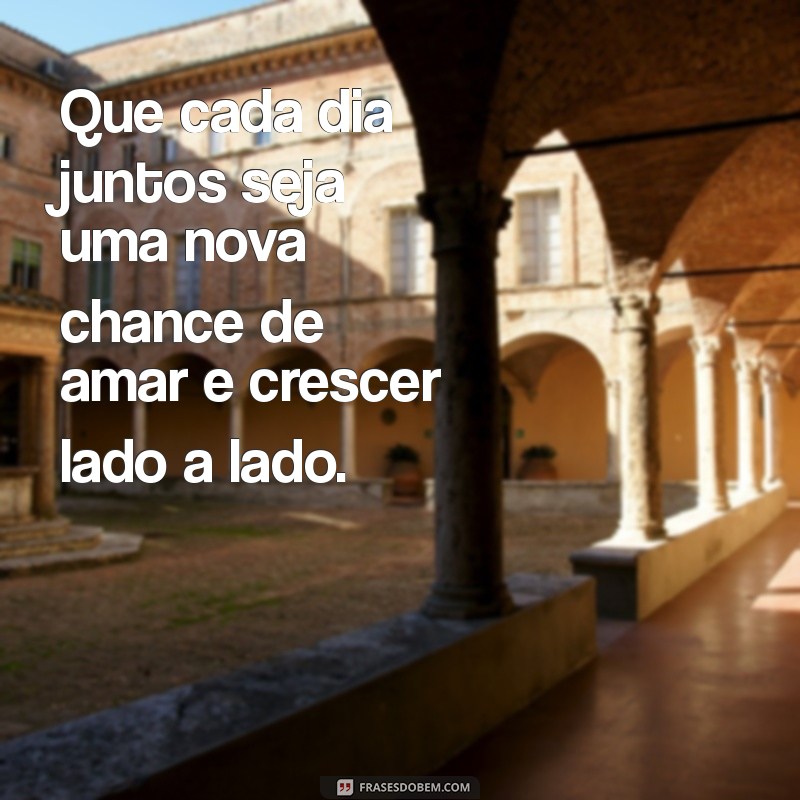 Que cada dia juntos seja uma nova chance de amar e crescer lado a lado.

FRASESDOBEM.COM